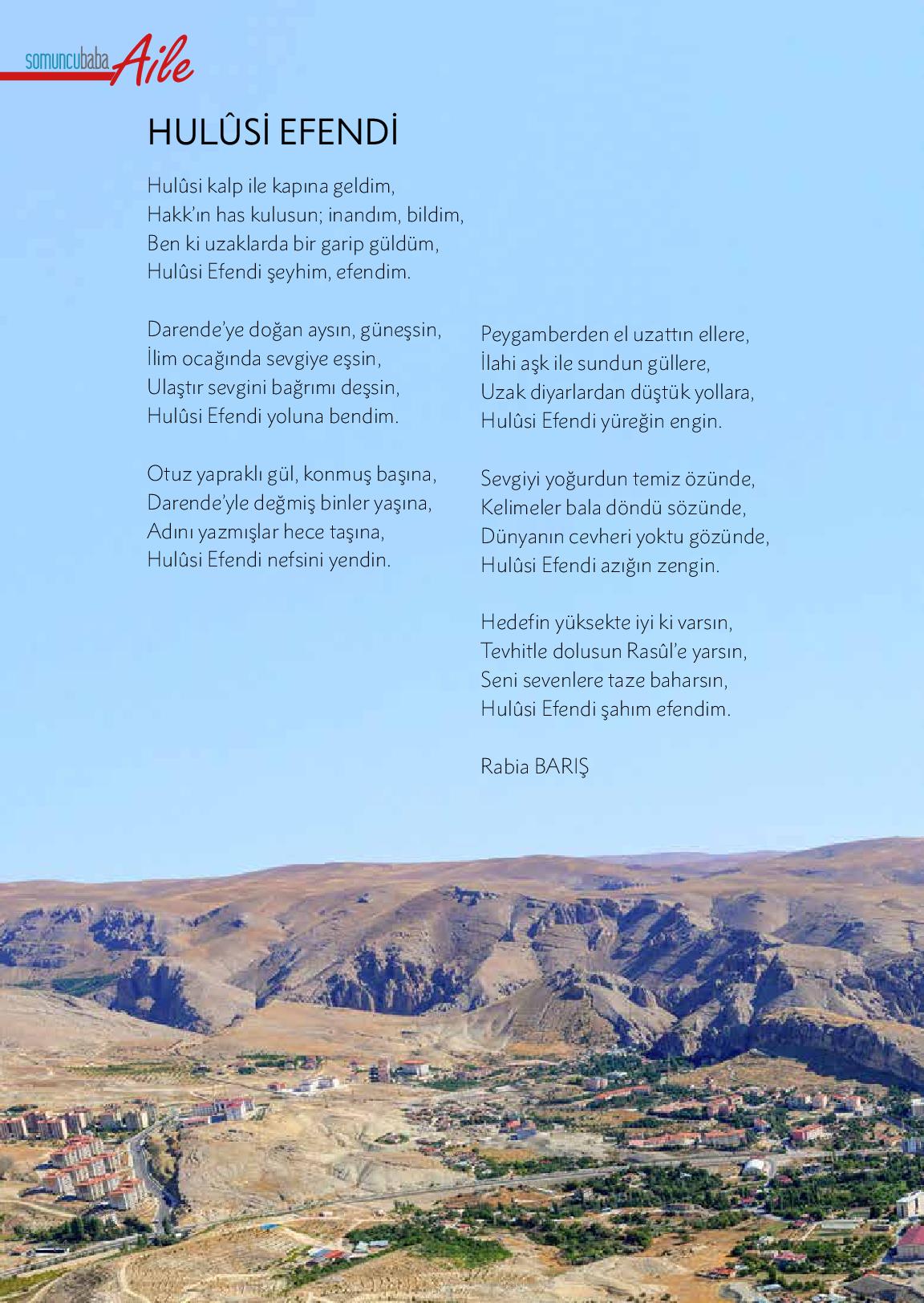 somuncubaba Aile

HULÛSİ EFENDİ

Hulûsi kalp ile kapına geldim,
Hakk'ın has kulusun; inandım, bildim,
Ben ki uzaklarda bir garip güldüm,
Hulûsi Efendi şeyhim, efendim.

Darende'ye doğan aysın, güneşsin,
İlim ocağında sevgiye eşsin,
Ulaştır sevgini bağrımı deşsin,
Hulûsi Efendi yoluna bendim.

Otuz yapraklı gül, konmuş başına,
Darende'yle değmiş binler yaşına,
Adını yazmışlar hece taşına,
Hulûsi Efendi nefsini yendin.

Peygamberden el uzattın ellere,
İlahi aşk ile sundun güllere,
Uzak diyarlardan düştük yollara,
Hulûsi Efendi yüreğin engin.

Sevgiyi yoğurdun temiz özünde,
Kelimeler bala döndü sözünde,
Dünyanın cevheri yoktu gözünde,
Hulûsi Efendi azığın zengin.

Hedefin yüksekte iyi ki varsın,
Tevhitle dolusun Rasûl'e yarsın,
Seni sevenlere taze baharsın,
Hulûsi Efendi şahım efendim.

Rabia BARIŞ